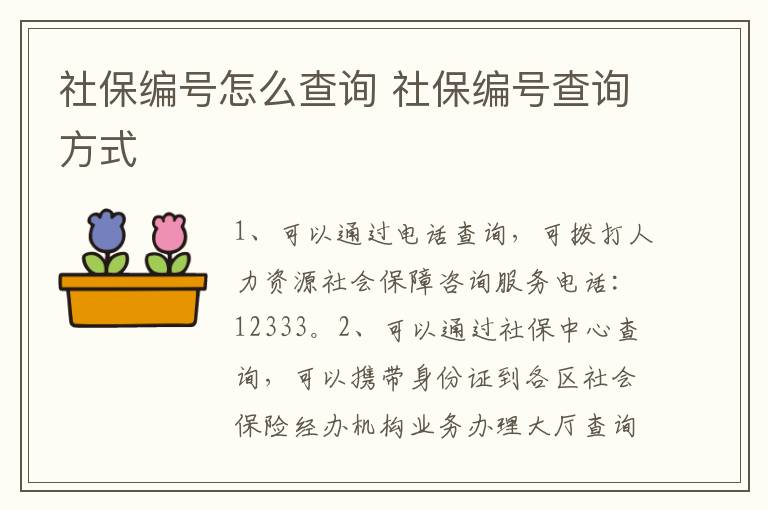 社保编号怎么查询 社保编号查询方式

1、可以通过电话查询，可拨打人力资源社会保障咨询服务电话：12333。2、可以通过社保中心查询，可以携带身份证到各区社会保险经办机构业务办理大厅查询